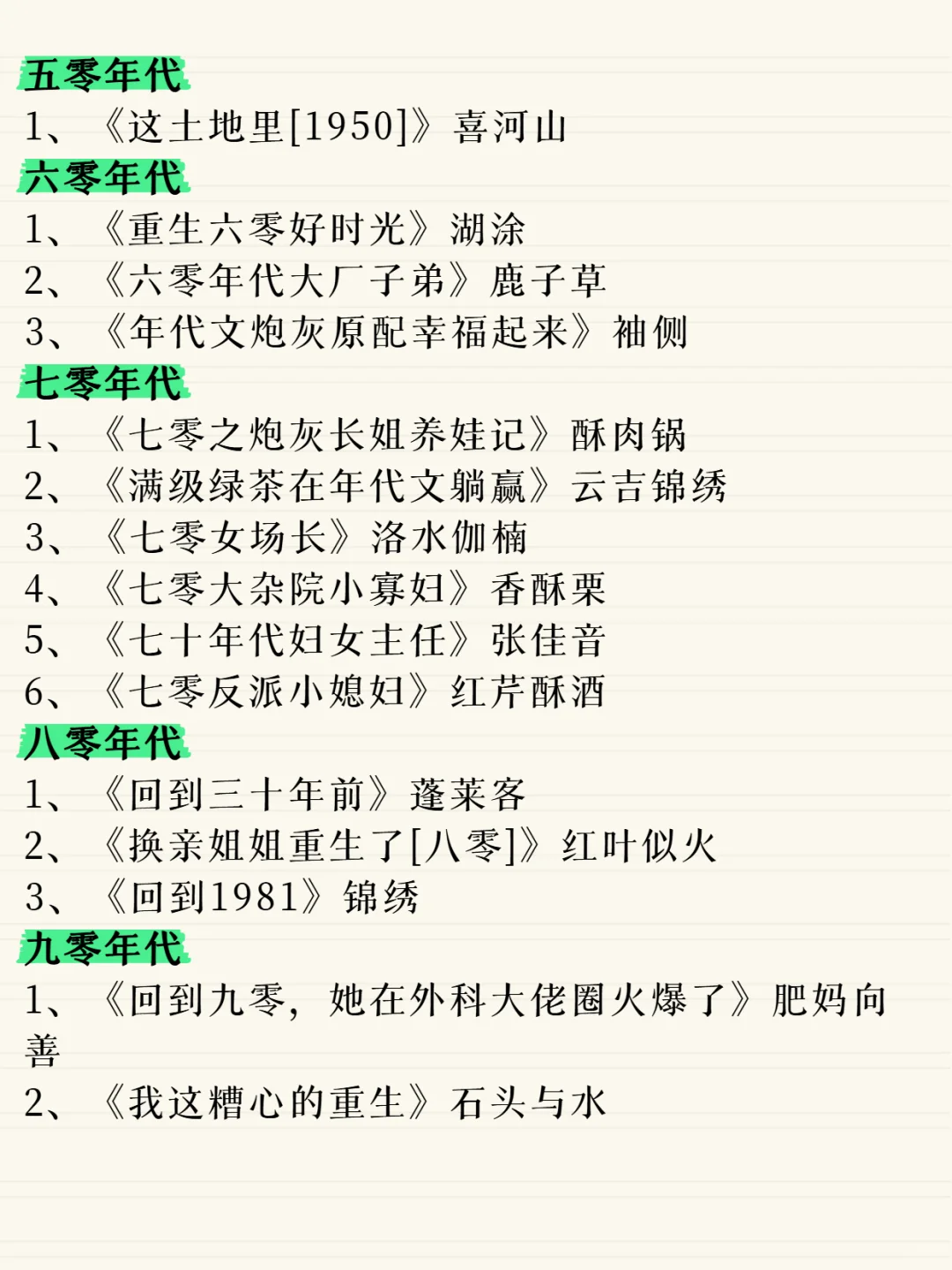 五零年代

1、《这土地里[1950]》喜河山

六零年代

1、《重生六零好时光》湖涂
2、《六零年代大厂子弟》鹿子草
3、《年代文炮灰原配幸福起来》袖侧

七零年代

1、《七零之炮灰长姐养娃记》酥肉锅
2、《满级绿茶在年代文躺赢》云吉锦绣
3、《七零女场长》洛水伽楠
4、《七零大杂院小寡妇》香酥栗
5、《七十年代妇女主任》张佳音
6、《七零反派小媳妇》红芹酥酒

八零年代

1、《回到三十年前》蓬莱客
2、《换亲姐姐重生了[八零]》红叶似火
3、《回到1981》锦绣

九零年代

1、《回到九零，她在外科大佬圈火爆了》肥妈向善
2、《我这糟心的重生》石头与水